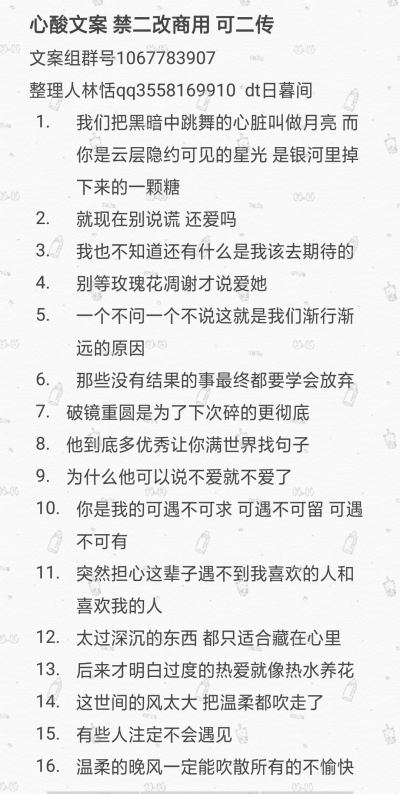 心酸文案 禁二改商用 可二传
文案组群号1067783907
整理人林恬qq3558169910 dt日暮间

1. 我们把黑暗中跳舞的心脏叫做月亮 而你是云层隐约可见的星光 是银河里掉下来的一颗糖
2. 就现在别说谎 还爱吗
3. 我也不知道还有什么是我该去期待的
4. 别等玫瑰花凋谢才说爱她
5. 一个不问一个不说这就是我们渐行渐远的原因
6. 那些没有结果的事最终都要学会放弃
7. 破镜重圆是为了下次碎的更彻底
8. 他到底多优秀让你满世界找句子
9. 为什么他可以说不爱就不爱了
10. 你是我的可遇不可求 可遇不可留 可遇不可有
11. 突然担心这辈子遇不到我喜欢的人和喜欢我的人
12. 太过深沉的东西 都只适合藏在心里
13. 后来才明白过度的热爱就像热水养花
14. 这世间的风太大 把温柔都吹走了
15. 有些人注定不会遇见
16. 温柔的晚风一定能吹散所有的不愉快